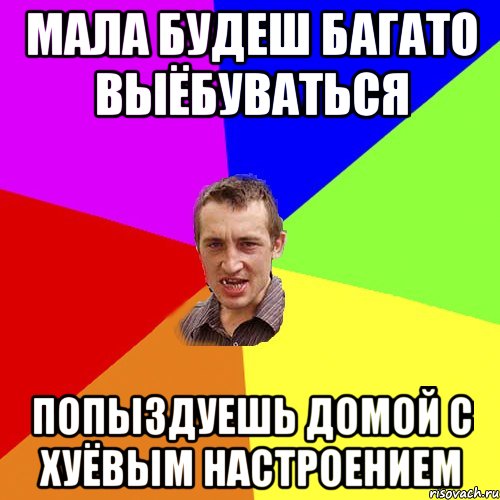 МАЛА БУДЕШ БАГАТО ВЫЁБУВАТЬСЯ

ПОПЫЗДУЕШЬ ДОМОЙ С ХУЁВЫМ НАСТРОЕНИЕМ

risovach.ru